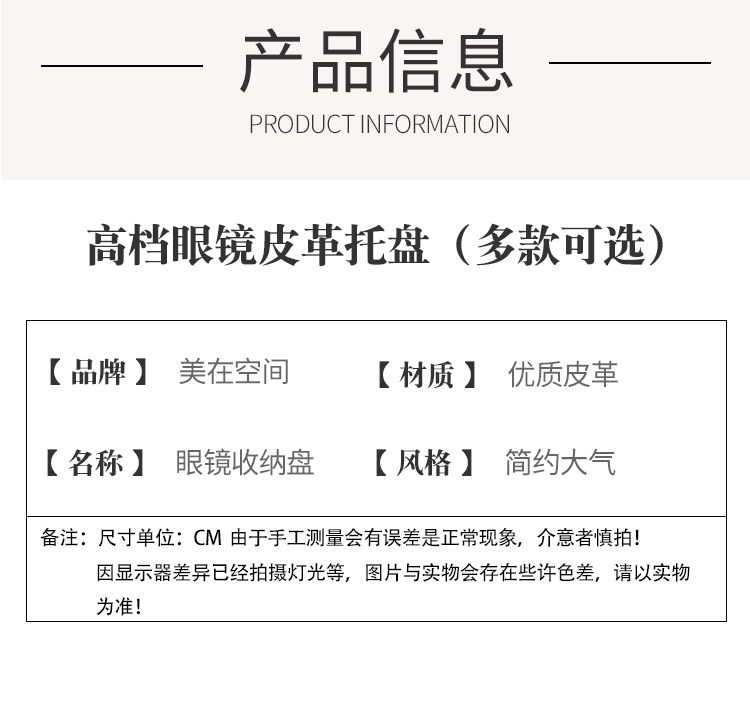 产品信息

PRODUCT INFORMATION

高档眼镜皮革托盘（多款可选）

【品牌】 美在空间 【材质】 优质皮革

【名称】 眼镜收纳盘 【风格】 简约大气

备注：尺寸单位：CM 由于手工测量会有误差是正常现象，介意者慎拍！因显示器差异已经拍摄灯光等，图片与实物会存在些许色差，请以实物为准！